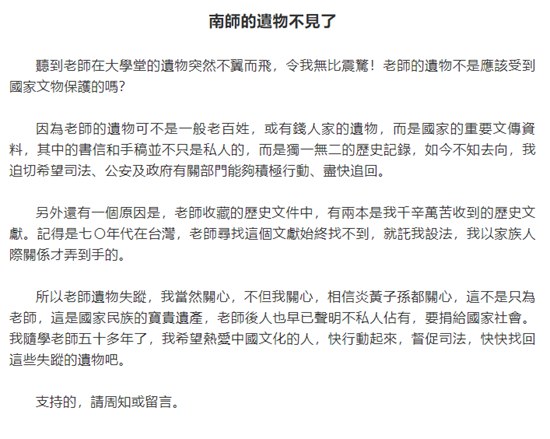 南師的遺物不見了

聽到老師在大學堂的遺物突然不翼而飛，令我無比震驚！老師的遺物不是應該受到國家文物保護的嗎?

因為老師的遺物可不是一般老百姓，或有錢人家的遺物，而是國家的重要文傳資料，其中的書信和手稿並不只是私人的，而是獨一無二的歷史記錄，如今不知去向，我迫切希望司法、公安及政府有關部門能夠積極行動、盡快追回。

另外還有一個原因是，老師收藏的歷史文件中，有兩本是我千辛萬苦收到的歷史文獻。記得是七〇年代在台灣，老師尋找這個文獻始終找不到，就託我設法，我以家族人際關係才弄到手的。

所以老師遺物失蹤，我當然關心，不但我關心，相信炎黃子孫都關心，這不是只為老師，這是國家民族的寶貴遺產，老師後人也早已聲明不私人佔有，要捐給國家社會。我隨學老師五十多年了，我希望熱愛中國文化的人，快行動起來，督促司法，快快找回這些失蹤的遺物吧。

支持的，請周知或留言。